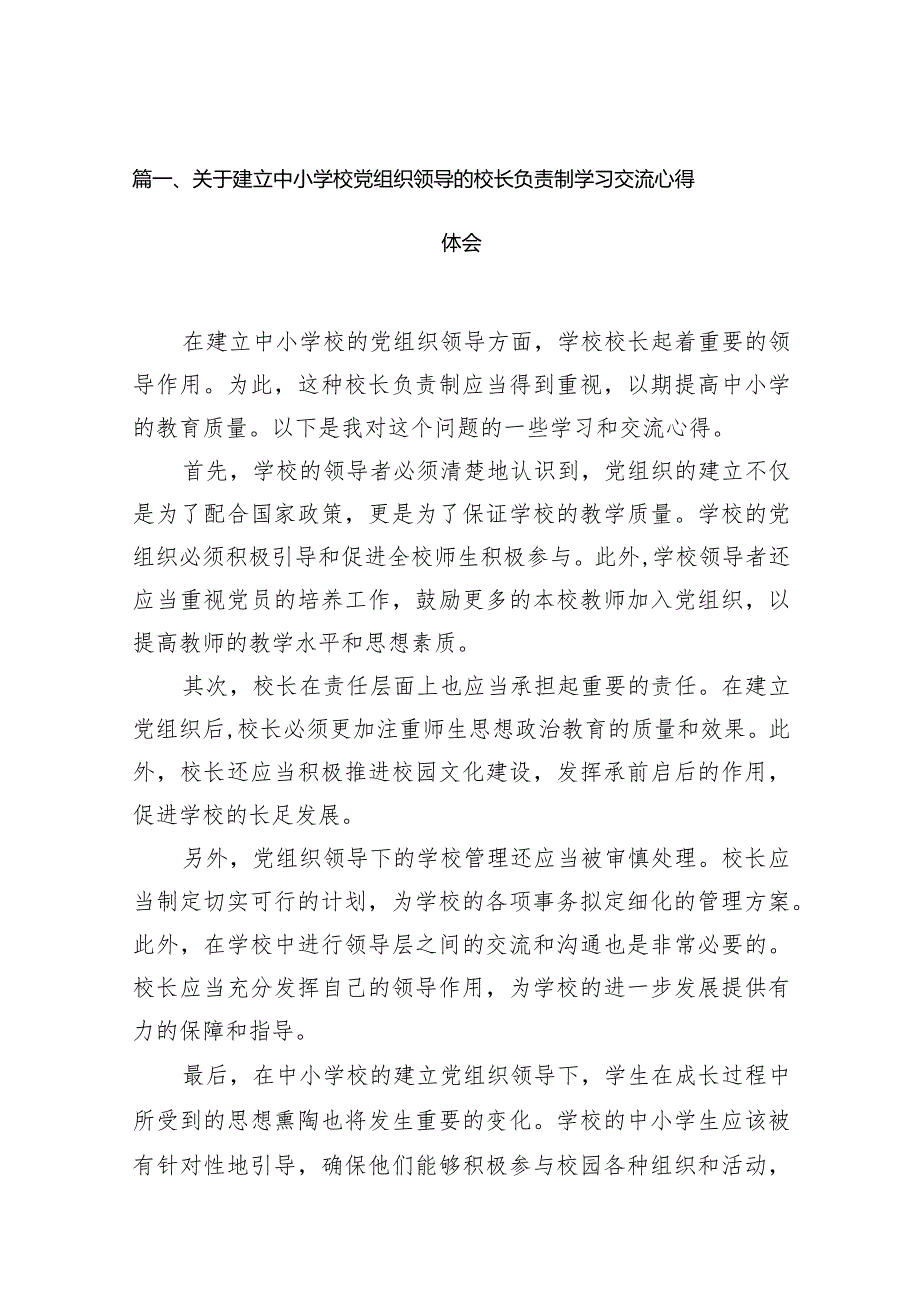 篇一、关于建立中小学校党组织领导的校长负责制学习交流心得体会

在建立中小学校的党组织领导方面，学校校长起着重要的领导作用。为此，这种校长负责制应当得到重视，以期提高中小学的教育质量。以下是我对这个问题的一些学习和交流心得。

首先，学校的领导者必须清楚地认识到，党组织的建立不仅是为了配合国家政策，更是为了保证学校的教学质量。学校的党组织必须积极引导和促进全校师生积极参与。此外，学校领导者还应当重视党员的培养工作，鼓励更多的本校教师加入党组织，以提高教师的教学水平和思想素质。

其次，校长在责任层面上也应当承担起重要的责任。在建立党组织后，校长必须更加注重师生思想政治教育的质量和效果。此外，校长还应当积极推进校园文化建设，发挥承前启后的作用，促进学校的长足发展。

另外，党组织领导下的学校管理还应当被审慎处理。校长应当制定切实可行的计划，为学校的各项事务拟定细化的管理方案。此外，在学校中进行领导层之间的交流和沟通也是非常必要的。校长应当充分发挥自己的领导作用，为学校的进一步发展提供有力的保障和指导。

最后，在中小学校的建立党组织领导下，学生在成长过程中所受到的思想熏陶也将发生重要的变化。学校的中小学生应该被有针对性地引导，确保他们能够积极参与校园各种组织和活动，